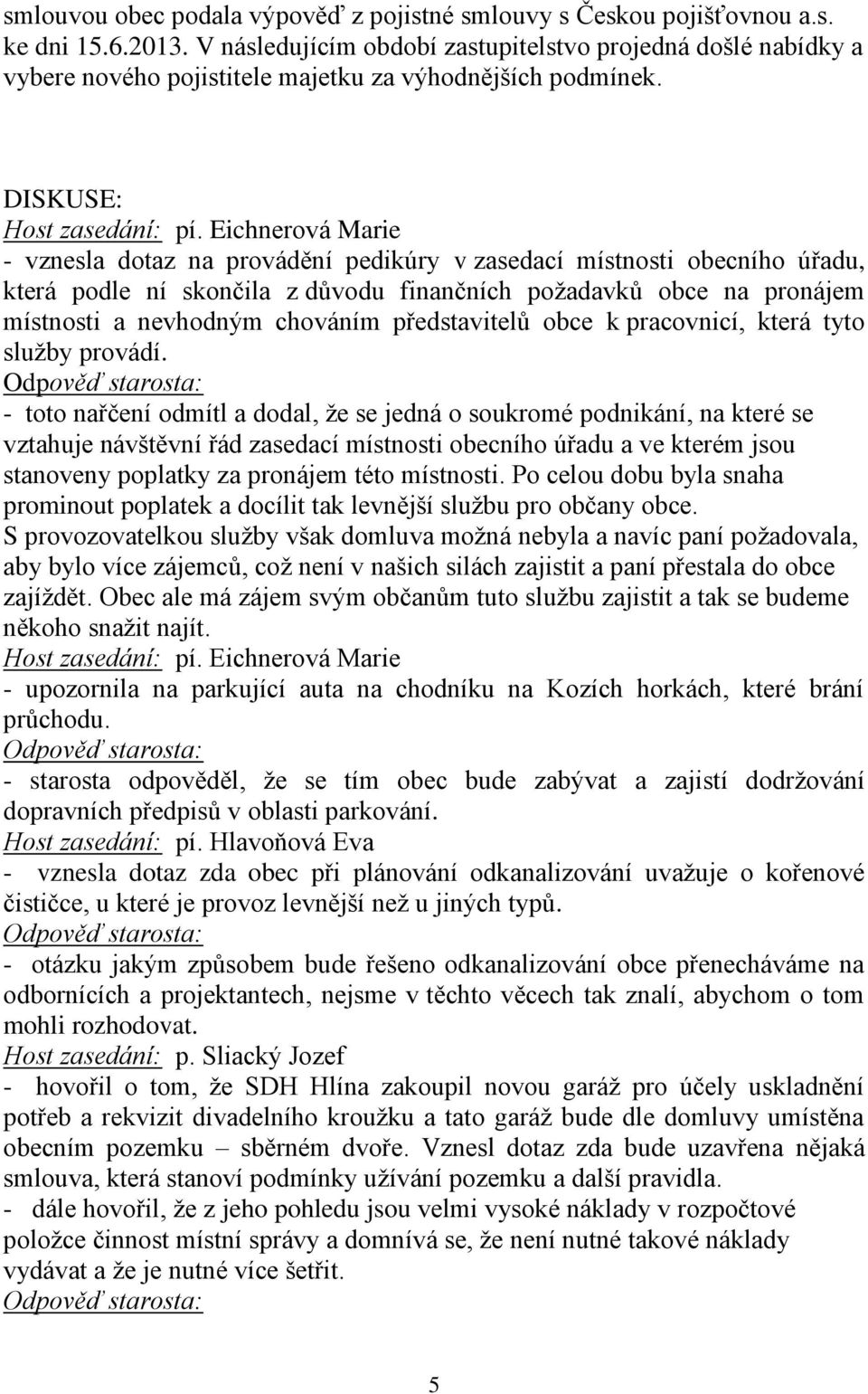 smlouvou obec podala výpověď z pojistné smlouvy s Českou pojišťovnou a.s. ke dni 15.6.2013. V následujícím období zastupitelstvo projedná došlé nabídky a vybere nového pojistitele majetku za výhodnějších podmínek.

DISKUSE:
Host zasedání: pí. Eichnerová Marie
- vznesla dotaz na provádění pedikúry v zasedací místnosti obecního úřadu, která podle ní skončila z důvodu finančních požadavků obce na pronájem místnosti a nevhodným chováním představitelů obce k pracovnicí, která tyto služby provádí.
Odpověď starosta:
- toto nařčení odmítl a dodal, že se jedná o soukromé podnikání, na které se vztahuje návštěvní řád zasedací místnosti obecního úřadu a ve kterém jsou stanoveny poplatky za pronájem této místnosti. Po celou dobu byla snaha prominout poplatek a docílit tak levnější službu pro občany obce.
S provozovatelkou služby však domluva možná nebyla a navíc paní požadovala, aby bylo více zájemců, což není v našich silách zajistit a paní přestala do obce zajíždět. Obec ale má zájem svým občanům tuto službu zajistit a tak se budeme někoho snažit najít.
Host zasedání: pí. Eichnerová Marie
- upozornila na parkující auta na chodníku na Kozích horkách, které brání průchodu.
Odpověď starosta:
- starosta odpověděl, že se tím obec bude zabývat a zajistí dodržování dopravních předpisů v oblasti parkování.
Host zasedání: pí. Hlavoňová Eva
- vznesla dotaz zda obec při plánování odkanalizování uvažuje o kořenové čističce, u které je provoz levnější než u jiných typů.
Odpověď starosta:
- otázku jakým způsobem bude řešeno odkanalizování obce přenecháváme na odbornících a projektantech, nejsme v těchto věcech tak znalí, abychom o tom mohli rozhodovat.
Host zasedání: p. Sliacký Jozef
- hovořil o tom, že SDH Hlína zakoupil novou garáž pro účely uskladnění potřeb a rekvizit divadelního kroužku a tato garáž bude dle domluvy umístěna obecním pozemku – sběrném dvoře. Vznesl dotaz zda bude uzavřena nějaká smlouva, která stanoví podmínky užívání pozemku a další pravidla.
- dále hovořil, že z jeho pohledu jsou velmi vysoké náklady v rozpočtové položce činnost místní správy a domnívá se, že není nutné takové náklady vydávat a že je nutné více šetřit.
Odpověď starosta:

5